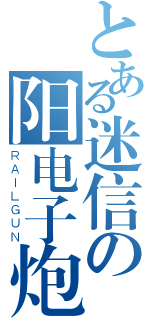 とある迷信の

阳电子炮

RAILGUN